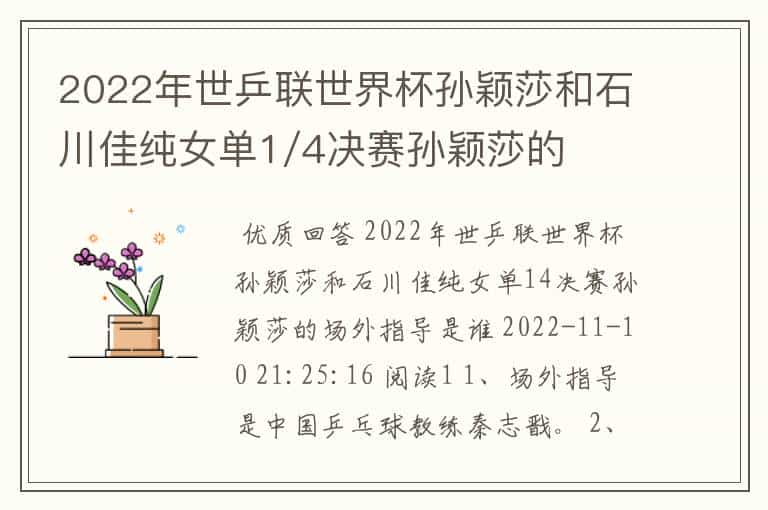 2022年世乒联世界杯孙颖莎和石川佳纯女单1/4决赛孙颖莎的

优质回答 2022年世乒联世界杯孙颖莎和石川佳纯女单14决赛孙颖莎的场外指导是谁 2022-11-10 21:25:16 阅读1 1、场外指导是中国乒乓球教练秦志戬。 2、